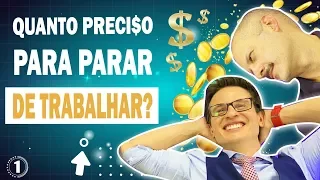 QUANTO PRECI$O
PARA PARAR
DE TRABALHAR?

$ $ $

1